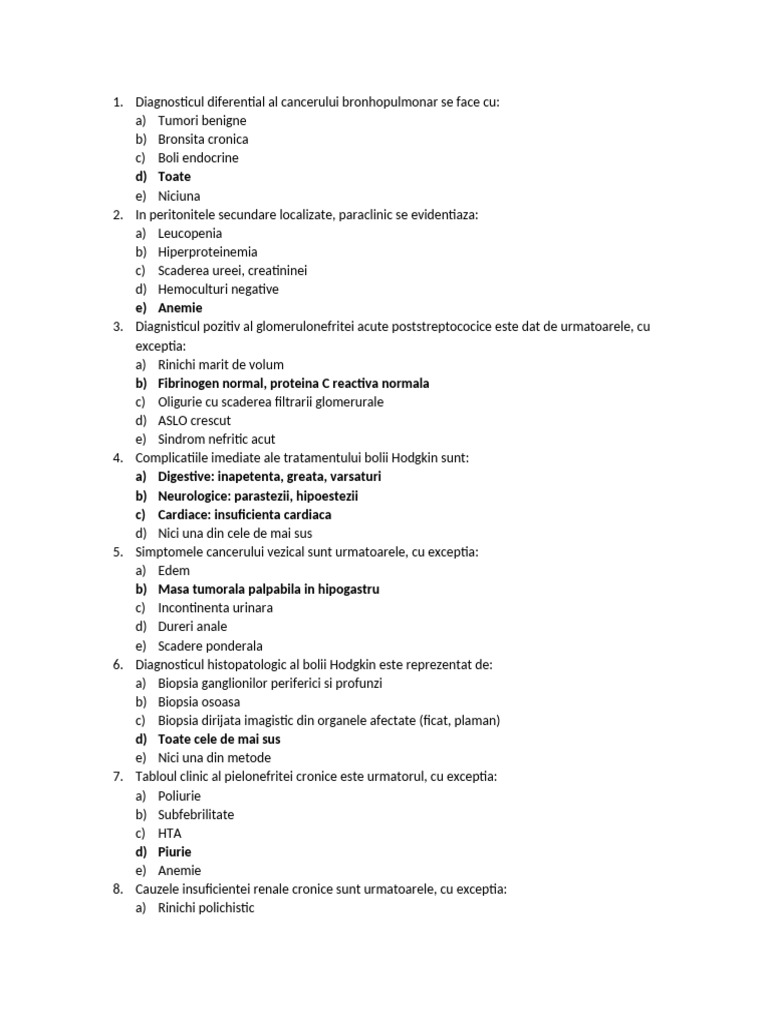 1. Diagnosticul diferential al cancerului bronhopulmonar se face cu:
a) Tumori benigne
b) Bronsita cronica
c) Boli endocrine
d) Toate
e) Niciuna
2. In peritonitele secundare localizate, paraclinic se evidentiaza:
a) Leucopenia
b) Hiperproteinemia
c) Scaderea ureei, creatininei
d) Hemoculturi negative
e) Anemie
3. Diagnisticul pozitiv al glomerulonefritei acute poststreptococice este dat de urmatoarele, cu exceptia:
a) Rinichi marit de volum
b) Fibrinogen normal, proteina C reactiva normala
c) Oligurie cu scaderea filtrarii glomerurale
d) ASLO crescut
e) Sindrom nefritic acut
4. Complicatiile imediate ale tratamentului bolii Hodgkin sunt:
a) Digestive: inapetenta, greata, varsaturi
b) Neurologice: parastezii, hipoestezii
c) Cardiace: insuficienta cardiaca
d) Nici una din cele de mai sus
5. Simptomele cancerului vezical sunt urmatoarele, cu exceptia:
a) Edem
b) Masa tumorala palpabila in hipogastru
c) Incontinenta urinara
d) Dureri anale
e) Scadere ponderala
6. Diagnosticul histopatologic al bolii Hodgkin este reprezentat de:
a) Biopsia ganglionilor periferici si profunzi
b) Biopsia osoasa
c) Biopsia dirijata imagistic din organele afectate (ficat, plaman)
d) Toate cele de mai sus
e) Nici una din metode
7. Tabloul clinic al pielonefritei cronice este urmatorul, cu exceptia:
a) Poliurie
b) Subfebrilitate
c) HTA
d) Piurie
e) Anemie
8. Cauzele insuficientei renale cronice sunt urmatoarele, cu exceptia:
a) Rinichi polichistic